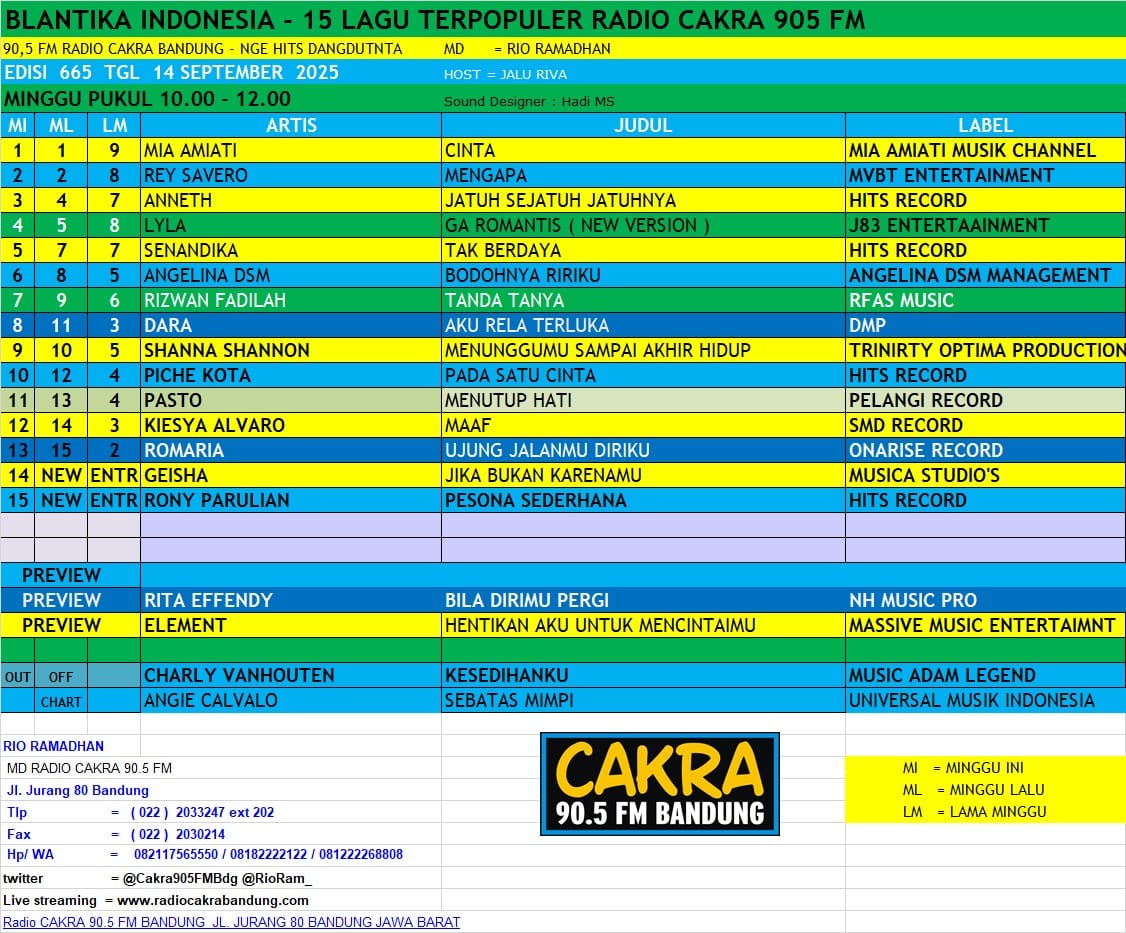 BLANTIKA INDONESIA - 15 LAGU TERPOPULER RADIO CAKRA 905 FM

90,5 FM RADIO CAKRA BANDUNG - NGE HITS DANGDUTNTA MD = RIO RAMADHAN

EDISI 665 TGL 14 SEPTEMBER 2025 HOST = JALU RIVA

MINGGU PUKUL 10.00 - 12.00 Sound Designer : Hadi MS

| MI | ML | LM | ARTIS | JUDUL | LABEL |
|---|---|---|---|---|---|
| 1 | 1 | 9 | MIA AMIATI | CINTA | MIA AMIATI MUSIK CHANNEL |
| 2 | 2 | 8 | REY SAVERO | MENGAPA | MVBT ENTERTAINMENT |
| 3 | 4 | 7 | ANNETH | JATUH SEJATUH JATUHNYA | HITS RECORD |
| 4 | 5 | 8 | LYLA | GA ROMANTIS ( NEW VERSION ) | J83 ENTERTAAINMENT |
| 5 | 7 | 7 | SENANDIKA | TAK BERDAYA | HITS RECORD |
| 6 | 8 | 5 | ANGELINA DSM | BODOHNYA RIRIKU | ANGELINA DSM MANAGEMENT |
| 7 | 9 | 6 | RIZWAN FADILAH | TANDA TANYA | RFAS MUSIC |
| 8 | 11 | 3 | DARA | AKU RELA TERLUKA | DMP |
| 9 | 10 | 5 | SHANNA SHANNON | MENUNGGUMU SAMPAI AKHIR HIDUP | TRINIRTY OPTIMA PRODUCTION |
| 10 | 12 | 4 | PICHE KOTA | PADA SATU CINTA | HITS RECORD |
| 11 | 13 | 4 | PASTO | MENUTUP HATI | PELANGI RECORD |
| 12 | 14 | 3 | KIESYA ALVARO | MAAF | SMD RECORD |
| 13 | 15 | 2 | ROMARIA | UJUNG JALANMU DIRIKU | ONARISE RECORD |
| 14 | NEW | ENTR | GEISHA | JIKA BUKAN KARENAMU | MUSICA STUDIO'S |
| 15 | NEW | ENTR | RONY PARULIAN | PESONA SEDERHANA | HITS RECORD |
| | | | | | |
| | | | | | |
| PREVIEW | | | | | |
| PREVIEW | | | RITA EFFENDY | BILA DIRIMU PERGI | NH MUSIC PRO |
| PREVIEW | | | ELEMENT | HENTIKAN AKU UNTUK MENCINTAIMU | MASSIVE MUSIC ENTERTAIMNT |
| | | | | | |
| OUT | OFF | | CHARLY VANHOUTEN | KESEDIHANKU | MUSIC ADAM LEGEND |
| | CHART | | ANGIE CALVALO | SEBATAS MIMPI | UNIVERSAL MUSIK INDONESIA |

RIO RAMADHAN
MD RADIO CAKRA 90.5 FM
Jl. Jurang 80 Bandung
Tlp = ( 022 ) 2033247 ext 202
Fax = ( 022 ) 2030214
Hp/ WA = 082117565550 / 08182222122 / 081222268808
twitter = @Cakra905FMBdg @RioRam_
Live streaming = www.radiocakrabandung.com
Radio CAKRA 90.5 FM BANDUNG JL. JURANG 80 BANDUNG JAWA BARAT

CAKRA
90.5 FM BANDUNG

MI = MINGGU INI
ML = MINGGU LALU
LM = LAMA MINGGU